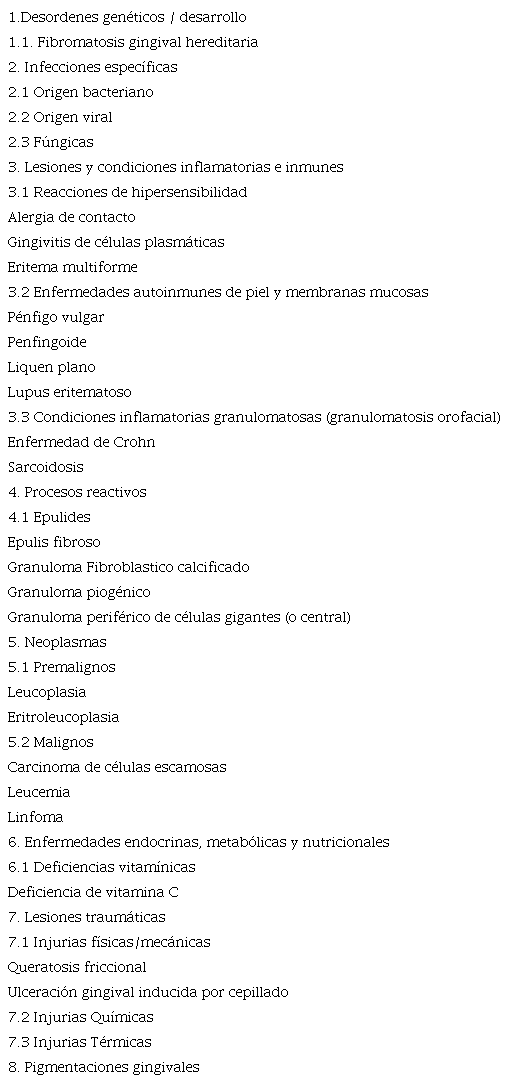 1.Desordenes genéticos / desarrollo
1.1. Fibromatosis gingival hereditaria
2. Infecciones específicas
2.1 Origen bacteriano
2.2 Origen viral
2.3 Fúngicas
3. Lesiones y condiciones inflamatorias e inmunes
3.1 Reacciones de hipersensibilidad
Alergia de contacto
Gingivitis de células plasmáticas
Eritema multiforme
3.2 Enfermedades autoinmunes de piel y membranas mucosas
Pénfigo vulgar
Penfingoide
Liquen plano
Lupus eritematoso
3.3 Condiciones inflamatorias granulomatosas (granulomatosis orofacial)
Enfermedad de Crohn
Sarcoidosis
4. Procesos reactivos
4.1 Epulides
Epulis fibroso
Granuloma Fibroblastico calcificado
Granuloma piogénico
Granuloma periférico de células gigantes (o central)
5. Neoplasmas
5.1 Premalignos
Leucoplasia
Eritroleucoplasia
5.2 Malignos
Carcinoma de células escamosas
Leucemia
Linfoma
6. Enfermedades endocrinas, metabólicas y nutricionales
6.1 Deficiencias vitamínicas
Deficiencia de vitamina C
7. Lesiones traumáticas
7.1 Injurias físicas/mecánicas
Queratosis friccional
Ulceración gingival inducida por cepillado
7.2 Injurias Químicas
7.3 Injurias Térmicas
8. Pigmentaciones gingivales